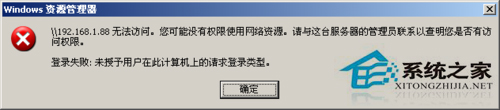 Windows 资源管理器

\\192.168.1.88 无法访问。您可能没有权限使用网络资源。请与这台服务器的管理员联系以查明您是否有访问权限。

登录失败: 未授予用户在此计算机上的请求登录类型。

确定

系统之家
XITONGZHIJIA.NET